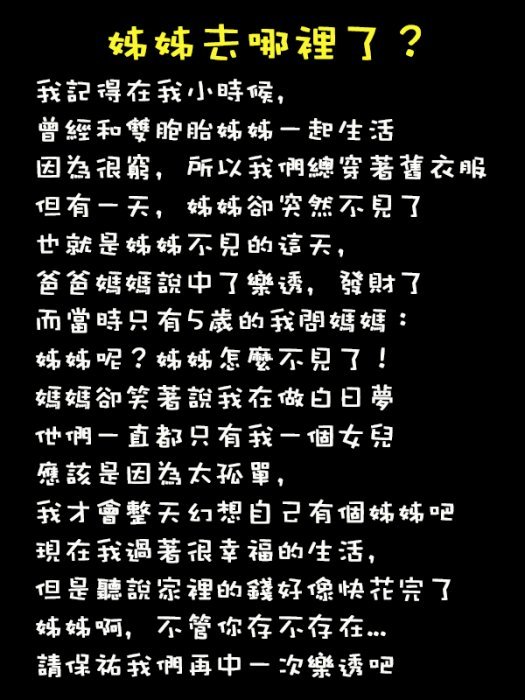 姊姊去哪裡了？

我記得在我小時候，
曾經和雙胞胎姊姊一起生活
因為很窮，所以我們總穿著舊衣服
但有一天，姊姊卻突然不見了
也就是姊姊不見的這天，
爸爸媽媽說中了樂透，發財了
而當時只有5歲的我問媽媽：
姊姊呢？姊姊怎麼不見了！
媽媽卻笑著說我在做白日夢
他們一直都只有我一個女兒
應該是因為太孤單，
我才會整天幻想自己有個姊姊吧
現在我過著很幸福的生活，
但是聽說家裡的錢好像快花完了
姊姊啊，不管你存不存在...
請保祐我們再中一次樂透吧